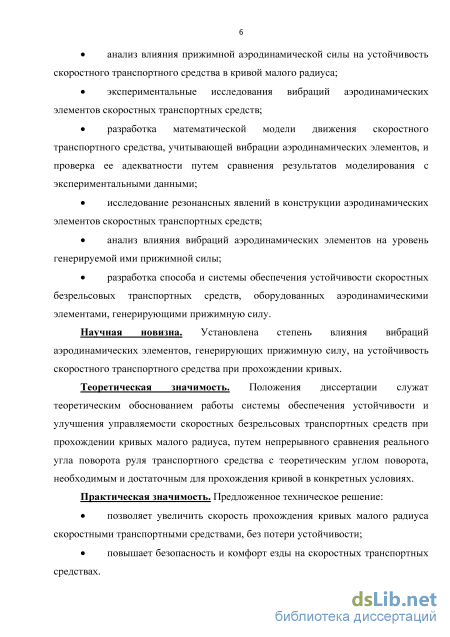 6

• анализ влияния прижимной аэродинамической силы на устойчивость скоростного транспортного средства в кривой малого радиуса;

• экспериментальные исследования вибраций аэродинамических элементов скоростных транспортных средств;

• разработка математической модели движения скоростного транспортного средства, учитывающей вибрации аэродинамических элементов, и проверка ее адекватности путем сравнения результатов моделирования с экспериментальными данными;

• исследование резонансных явлений в конструкции аэродинамических элементов скоростных транспортных средств;

• анализ влияния вибраций аэродинамических элементов на уровень генерируемой ими прижимной силы;

• разработка способа и системы обеспечения устойчивости скоростных безрельсовых транспортных средств, оборудованных аэродинамическими элементами, генерирующими прижимную силу.

Научная новизна. Установлена степень влияния вибраций аэродинамических элементов, генерирующих прижимную силу, на устойчивость скоростного транспортного средства при прохождении кривых.

Теоретическая значимость. Положения диссертации служат теоретическим обоснованием работы системы обеспечения устойчивости и улучшения управляемости скоростных безрельсовых транспортных средств при прохождении кривых малого радиуса, путем непрерывного сравнения реального угла поворота руля транспортного средства с теоретическим углом поворота, необходимым и достаточным для прохождения кривой в конкретных условиях.

Практическая значимость. Предложенное техническое решение:

• позволяет увеличить скорость прохождения кривых малого радиуса скоростными транспортными средствами, без потери устойчивости;

• повышает безопасность и комфорт езды на скоростных транспортных средствах.

dsLib.net
библиотека диссертаций